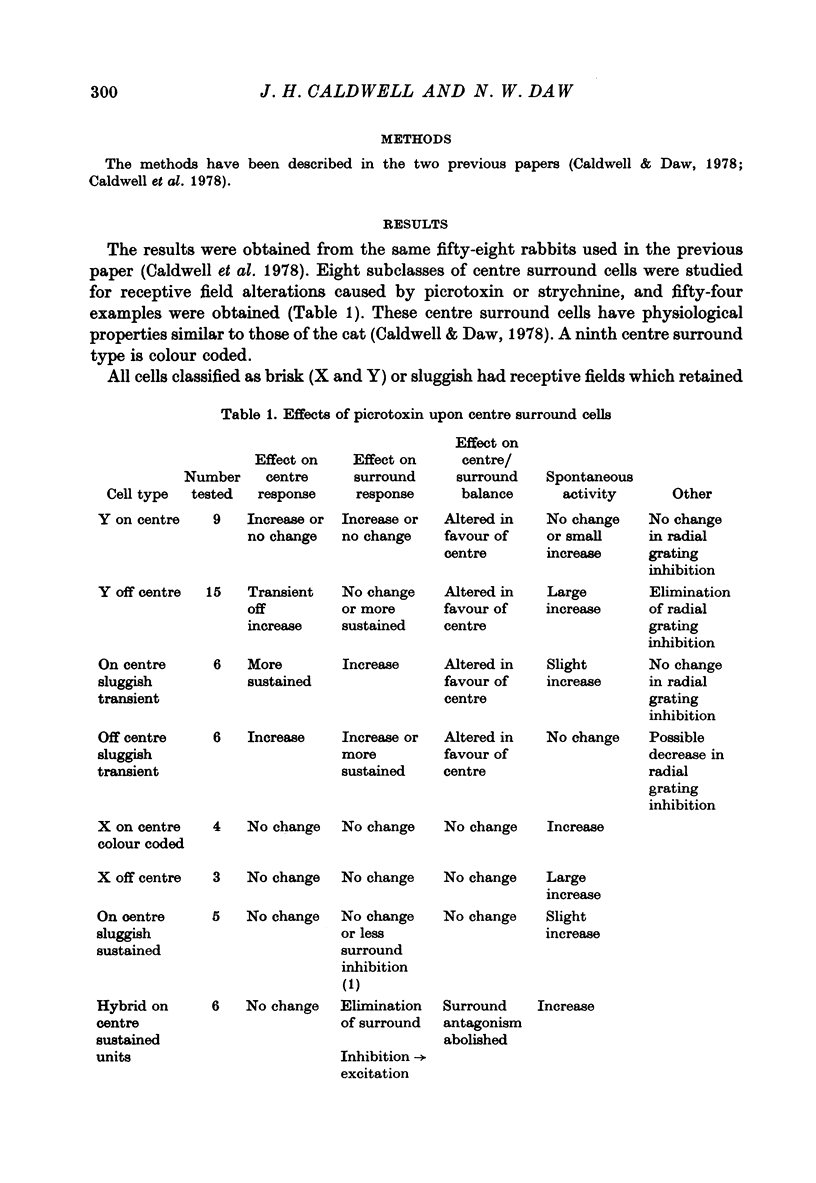 300 J. H. CALDWELL AND N. W. DAW

METHODS

The methods have been described in the two previous papers (Caldwell & Daw, 1978; Caldwell et al. 1978).

RESULTS

The results were obtained from the same fifty-eight rabbits used in the previous paper (Caldwell et al. 1978). Eight subclasses of centre surround cells were studied for receptive field alterations caused by picrotoxin or strychnine, and fifty-four examples were obtained (Table 1). These centre surround cells have physiological properties similar to those of the cat (Caldwell & Daw, 1978). A ninth centre surround type is colour coded.

All cells classified as brisk (X and Y) or sluggish had receptive fields which retained

Table 1. Effects of picrotoxin upon centre surround cells

| Cell type | Number tested | Effect on centre response | Effect on surround response | Effect on centre/ surround balance | Spontaneous activity | Other |
|---|---|---|---|---|---|---|
| Y on centre | 9 | Increase or no change | Increase or no change | Altered in favour of centre | No change or small increase | No change in radial grating inhibition |
| Y off centre | 15 | Transient off increase | No change or more sustained | Altered in favour of centre | Large increase | Elimination of radial grating inhibition |
| On centre sluggish transient | 6 | More sustained | Increase | Altered in favour of centre | Slight increase | No change in radial grating inhibition |
| Off centre sluggish transient | 6 | Increase | Increase or more sustained | Altered in favour of centre | No change | Possible decrease in radial grating inhibition |
| X on centre colour coded | 4 | No change | No change | No change | Increase | |
| X off centre | 3 | No change | No change | No change | Large increase | |
| On centre sluggish sustained | 5 | No change | No change or less surround inhibition (1) | No change | Slight increase | |
| Hybrid on centre sustained units | 6 | No change | Elimination of surround Inhibition → excitation | Surround antagonism abolished | Increase | |